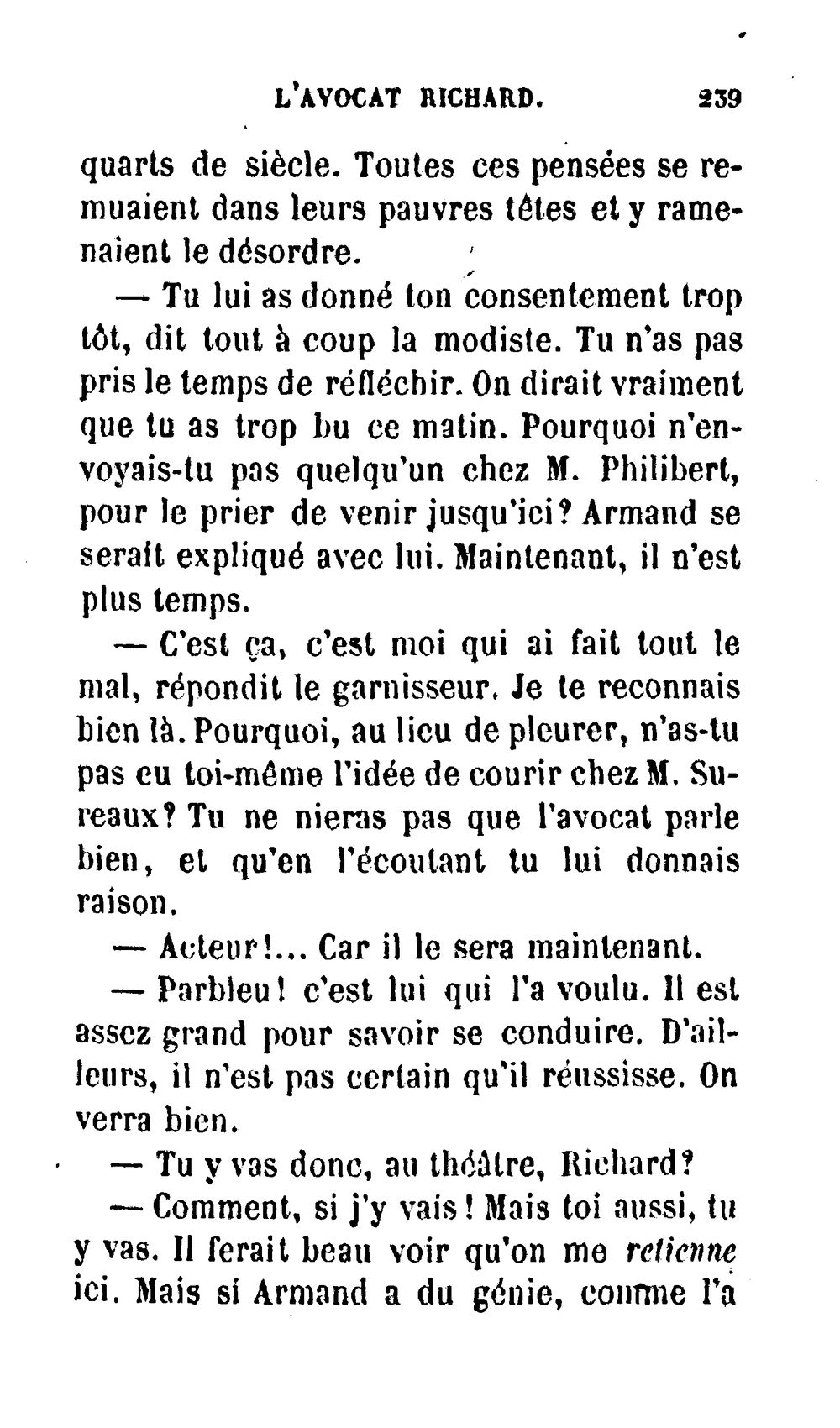 L'AVOCAT RICHARD. 239

quarts de siècle. Toutes ces pensées se remuaient dans leurs pauvres têtes et y ramenaient le désordre.

— Tu lui as donné ton consentement trop tôt, dit tout à coup la modiste. Tu n'as pas pris le temps de réfléchir. On dirait vraiment que tu as trop bu ce matin. Pourquoi n'envoyais-tu pas quelqu'un chez M. Philibert, pour le prier de venir jusqu'ici? Armand se serait expliqué avec lui. Maintenant, il n'est plus temps.

— C'est ça, c'est moi qui ai fait tout le mal, répondit le garnisseur. Je te reconnais bien là. Pourquoi, au lieu de pleurer, n'as-tu pas eu toi-même l'idée de courir chez M. Sureaux? Tu ne nieras pas que l'avocat parle bien, et qu'en l'écoutant tu lui donnais raison.

— Acteur!... Car il le sera maintenant.

— Parbleu! c'est lui qui l'a voulu. Il est assez grand pour savoir se conduire. D'ailleurs, il n'est pas certain qu'il réussisse. On verra bien.

— Tu y vas donc, au théâtre, Richard?

— Comment, si j'y vais! Mais toi aussi, tu y vas. Il ferait beau voir qu'on me retienne ici. Mais si Armand a du génie, comme l'a